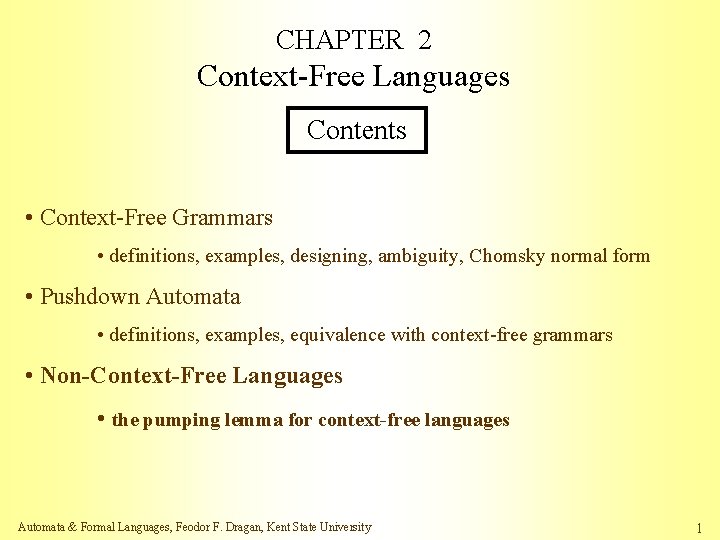 CHAPTER 2
Context-Free Languages

Contents

• Context-Free Grammars

• definitions, examples, designing, ambiguity, Chomsky normal form

• Pushdown Automata

• definitions, examples, equivalence with context-free grammars

• Non-Context-Free Languages

• the pumping lemma for context-free languages

Automata & Formal Languages, Feodor F. Dragan, Kent State University

1